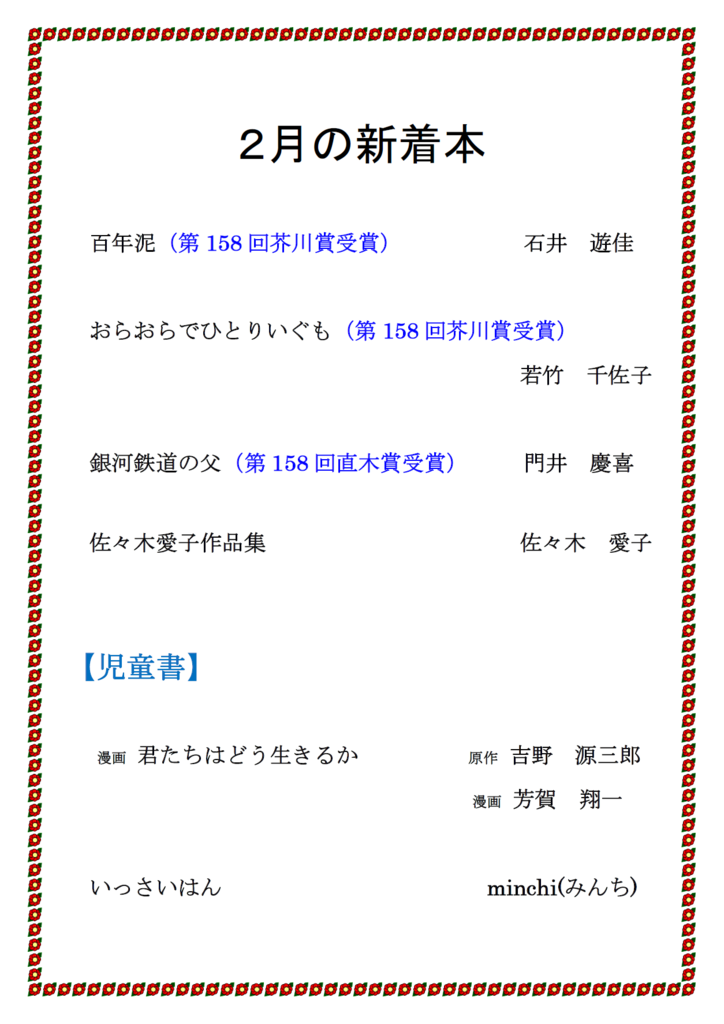 2月の新着本

百年泥（第 158 回芥川賞受賞）　石井　遊佳

おらおらでひとりいぐも（第 158 回芥川賞受賞）
若竹　千佐子

銀河鉄道の父（第 158 回直木賞受賞）　門井　慶喜

佐々木愛子作品集　佐々木　愛子

【児童書】

漫画　君たちはどう生きるか　原作　吉野　源三郎
漫画　芳賀　翔一

いっさいはん　minchi(みんち)